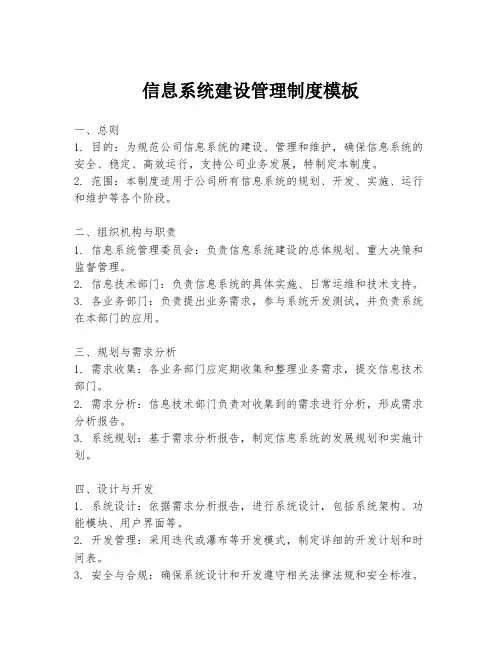 信息系统建设管理制度模板

一、总则
1. 目的：为规范公司信息系统的建设、管理和维护，确保信息系统的安全、稳定、高效运行，支持公司业务发展，特制定本制度。
2. 范围：本制度适用于公司所有信息系统的规划、开发、实施、运行和维护等各个阶段。

二、组织机构与职责
1. 信息系统管理委员会：负责信息系统建设的总体规划、重大决策和监督管理。
2. 信息技术部门：负责信息系统的具体实施、日常运维和技术支持。
3. 各业务部门：负责提出业务需求，参与系统开发测试，并负责系统在本部门的应用。

三、规划与需求分析
1. 需求收集：各业务部门应定期收集和整理业务需求，提交信息技术部门。
2. 需求分析：信息技术部门负责对收集到的需求进行分析，形成需求分析报告。
3. 系统规划：基于需求分析报告，制定信息系统的发展规划和实施计划。

四、设计与开发
1. 系统设计：依据需求分析报告，进行系统设计，包括系统架构、功能模块、用户界面等。
2. 开发管理：采用迭代或瀑布等开发模式，制定详细的开发计划和时间表。
3. 安全与合规：确保系统设计和开发遵守相关法律法规和安全标准。